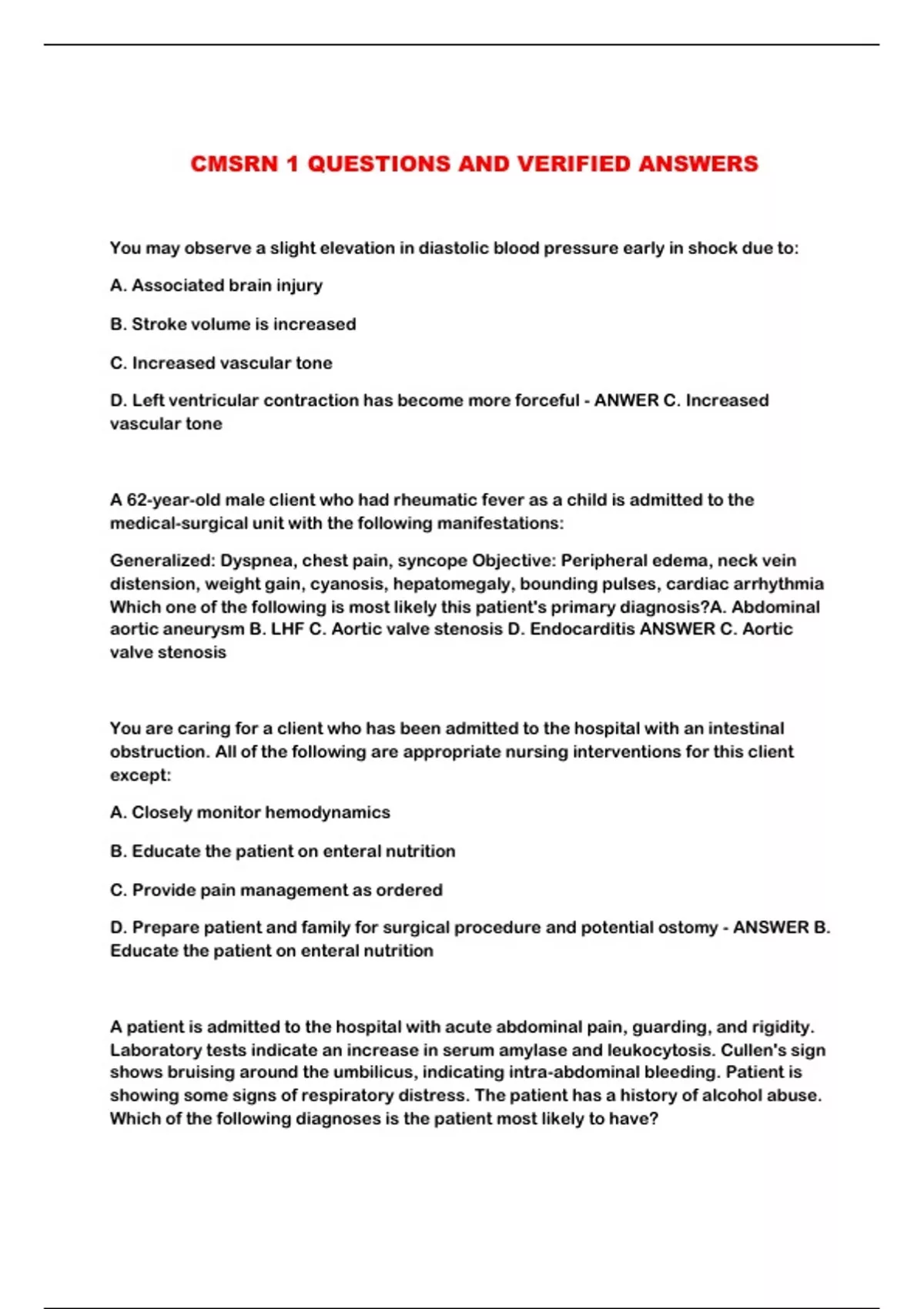 CMSRN 1 QUESTIONS AND VERIFIED ANSWERS

You may observe a slight elevation in diastolic blood pressure early in shock due to:

A. Associated brain injury

B. Stroke volume is increased

C. Increased vascular tone

D. Left ventricular contraction has become more forceful - ANWER C. Increased vascular tone

A 62-year-old male client who had rheumatic fever as a child is admitted to the medical-surgical unit with the following manifestations:

Generalized: Dyspnea, chest pain, syncope Objective: Peripheral edema, neck vein distension, weight gain, cyanosis, hepatomegaly, bounding pulses, cardiac arrhythmia Which one of the following is most likely this patient's primary diagnosis?A. Abdominal aortic aneurysm B. LHF C. Aortic valve stenosis D. Endocarditis ANSWER C. Aortic valve stenosis

You are caring for a client who has been admitted to the hospital with an intestinal obstruction. All of the following are appropriate nursing interventions for this client except:

A. Closely monitor hemodynamics

B. Educate the patient on enteral nutrition

C. Provide pain management as ordered

D. Prepare patient and family for surgical procedure and potential ostomy - ANSWER B. Educate the patient on enteral nutrition

A patient is admitted to the hospital with acute abdominal pain, guarding, and rigidity. Laboratory tests indicate an increase in serum amylase and leukocytosis. Cullen's sign shows bruising around the umbilicus, indicating intra-abdominal bleeding. Patient is showing some signs of respiratory distress. The patient has a history of alcohol abuse. Which of the following diagnoses is the patient most likely to have?